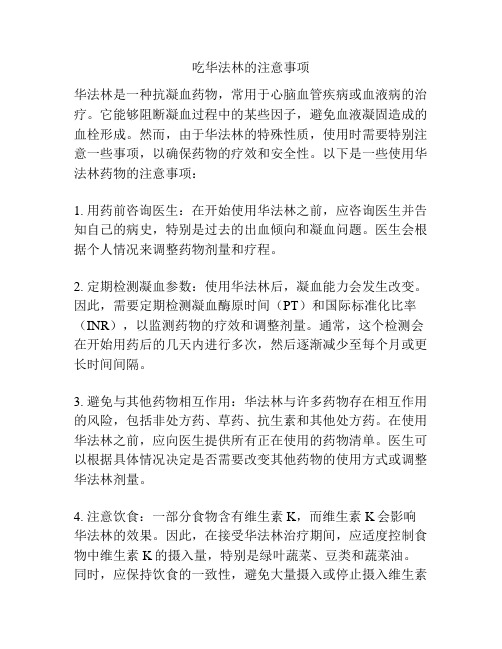 吃华法林的注意事项

华法林是一种抗凝血药物，常用于心脑血管疾病或血液病的治疗。它能够阻断凝血过程中的某些因子，避免血液凝固造成的血栓形成。然而，由于华法林的特殊性质，使用时需要特别注意一些事项，以确保药物的疗效和安全性。以下是一些使用华法林药物的注意事项：

1. 用药前咨询医生：在开始使用华法林之前，应咨询医生并告知自己的病史，特别是过去的出血倾向和凝血问题。医生会根据个人情况来调整药物剂量和疗程。

2. 定期检测凝血参数：使用华法林后，凝血能力会发生改变。因此，需要定期检测凝血酶原时间（PT）和国际标准化比率（INR），以监测药物的疗效和调整剂量。通常，这个检测会在开始用药后的几天内进行多次，然后逐渐减少至每个月或更长时间间隔。

3. 避免与其他药物相互作用：华法林与许多药物存在相互作用的风险，包括非处方药、草药、抗生素和其他处方药。在使用华法林之前，应向医生提供所有正在使用的药物清单。医生可以根据具体情况决定是否需要改变其他药物的使用方式或调整华法林剂量。

4. 注意饮食：一部分食物含有维生素 K，而维生素 K 会影响华法林的效果。因此，在接受华法林治疗期间，应适度控制食物中维生素 K 的摄入量，特别是绿叶蔬菜、豆类和蔬菜油。同时，应保持饮食的一致性，避免大量摄入或停止摄入维生素